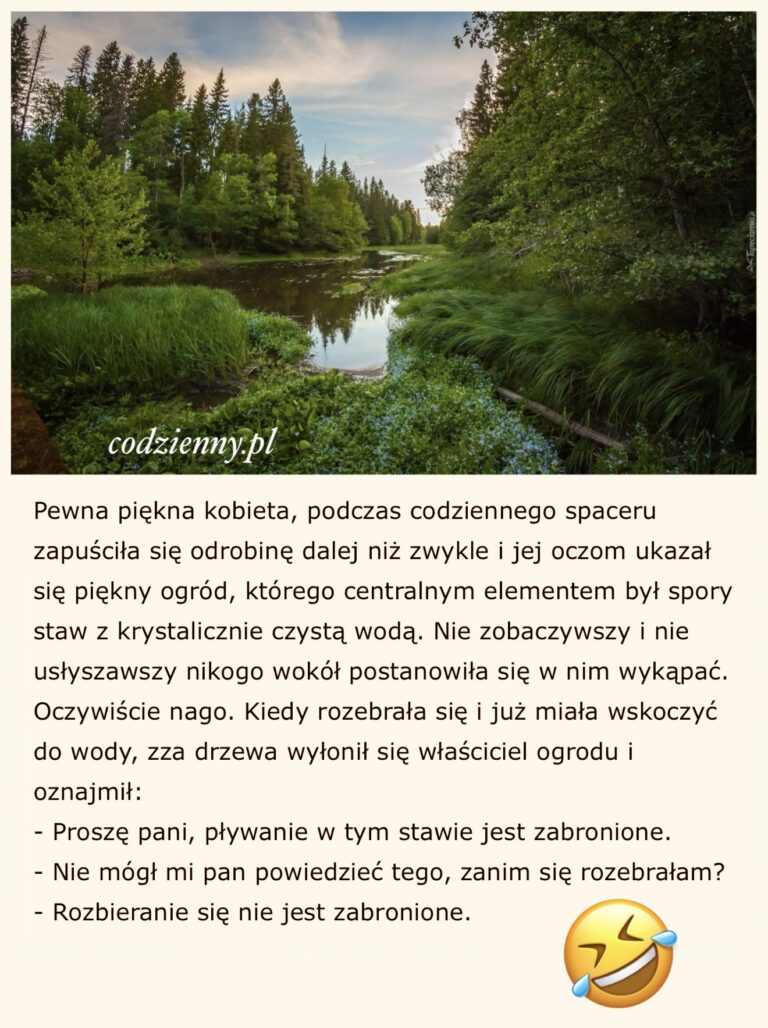 codzienny.pl

Pewna piękna kobieta, podczas codziennego spaceru zapuściła się odrobinę dalej niż zwykle i jej oczom ukazał się piękny ogród, którego centralnym elementem był spory staw z krystalicznie czystą wodą. Nie zobaczywszy i nie usłyszawszy nikogo wokół postanowiła się w nim wykąpać. Oczywiście nago. Kiedy rozebrała się i już miała wskoczyć do wody, zza drzewa wyłonił się właściciel ogrodu i oznajmił:
- Proszę pani, pływanie w tym stawie jest zabronione.
- Nie mógł mi pan powiedzieć tego, zanim się rozebrałam?
- Rozbieranie się nie jest zabronione.